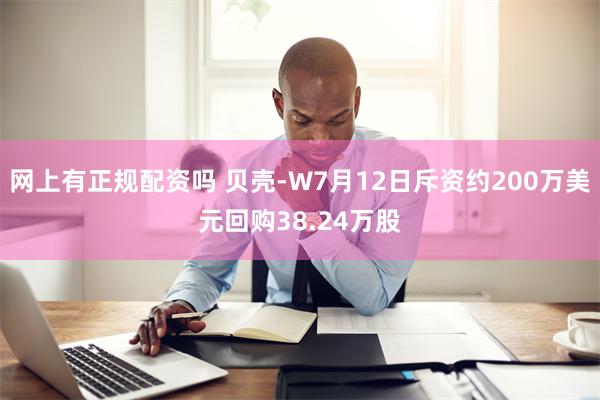 网上有正规配资吗 贝壳-W7月12日斥资约200万美元回购38.24万股